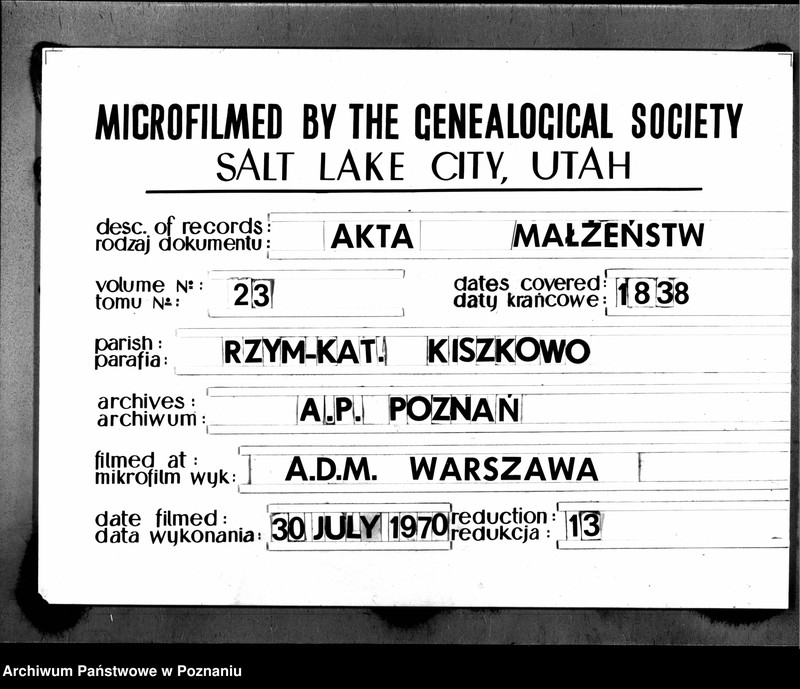 MICROFILMED BY THE GENEALOGICAL SOCIETY
SALT LAKE CITY, UTAH

desc. of records: rodzaj dokumentu: AKTA MAŁŻEŃSTW

volume №: tomu №: 23

dates covered: daty krańcowe: 1838

parish: parafia: RZYM-KAT. KISZKOWO

archives: archiwum: A.P. POZNAŃ

filmed at: mikrofilm wyk: A.D.M. WARSZAWA

date filmed: data wykonania: 30 JULY 1970

reduction: redukcja: 13

Archiwum Państwowe w Poznaniu